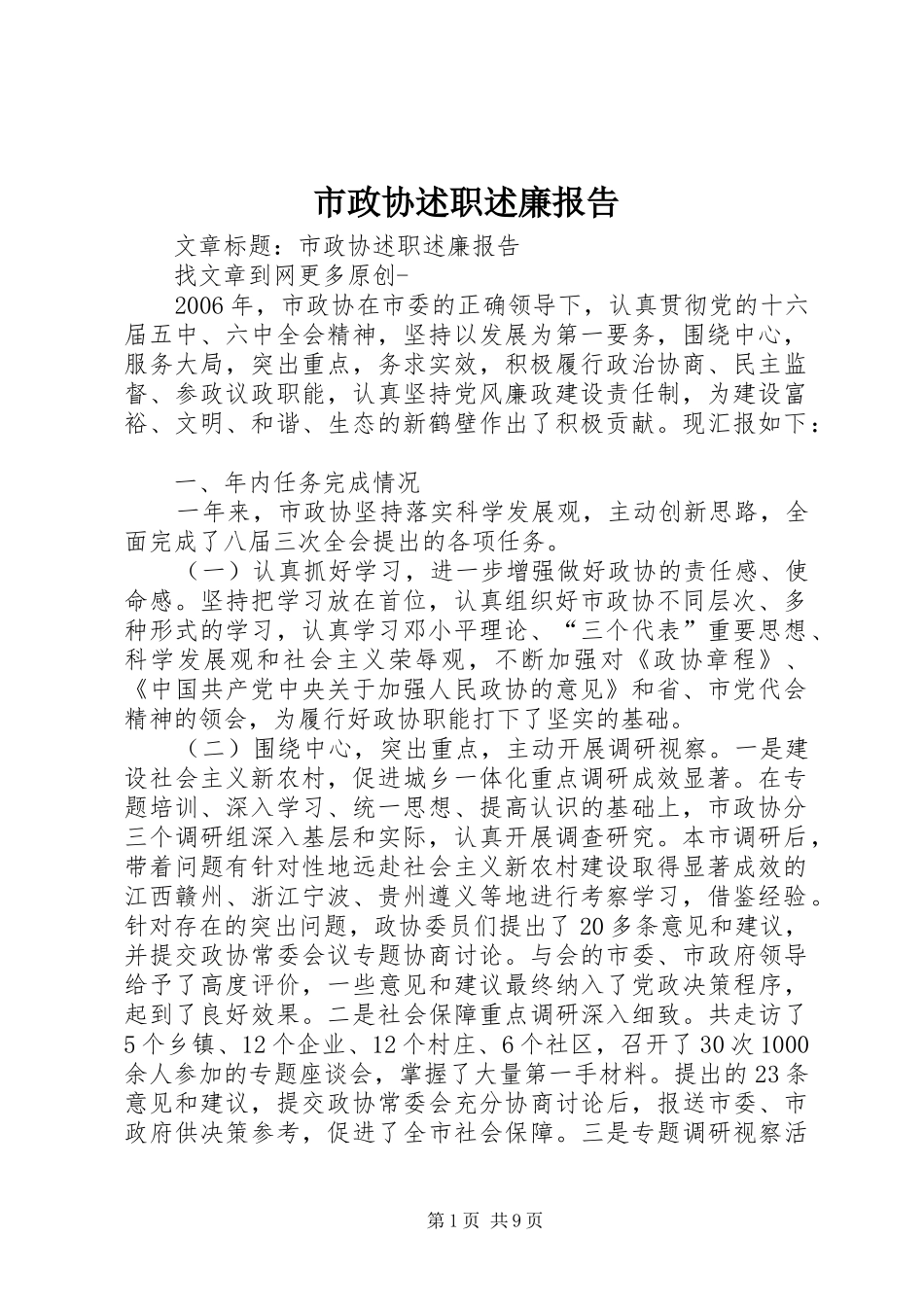 市政协述职述廉报告

文章标题：市政协述职述廉报告

找文章到网更多原创-

2006年，市政协在市委的正确领导下，认真贯彻党的十六届五中、六中全会精神，坚持以发展为第一要务，围绕中心，服务大局，突出重点，务求实效，积极履行政治协商、民主监督、参政议政职能，认真坚持党风廉政建设责任制，为建设富裕、文明、和谐、生态的新鹤壁作出了积极贡献。现汇报如下：

一、年内任务完成情况

一年来，市政协坚持落实科学发展观，主动创新思路，全面完成了八届三次全会提出的各项任务。

（一）认真抓好学习，进一步增强做好政协的责任感、使命感。坚持把学习放在首位，认真组织好市政协不同层次、多种形式的学习，认真学习邓小平理论、“三个代表”重要思想、科学发展观和社会主义荣辱观，不断加强对《政协章程》、《中国共产党中央关于加强人民政协的意见》和省、市党代会精神的领会，为履行好政协职能打下了坚实的基础。

（二）围绕中心，突出重点，主动开展调研视察。一是建设社会主义新农村，促进城乡一体化重点调研成效显著。在专题培训、深入学习、统一思想、提高认识的基础上，市政协分三个调研组深入基层和实际，认真开展调查研究。本市调研后，带着问题有针对性地远赴社会主义新农村建设取得显著成效的江西赣州、浙江宁波、贵州遵义等地进行考察学习，借鉴经验。针对存在的突出问题，政协委员们提出了20多条意见和建议，并提交政协常委会议专题协商讨论。与会的市委、市政府领导给予了高度评价，一些意见和建议最终纳入了党政决策程序，起到了良好效果。二是社会保障重点调研深入细致。共走访了5个乡镇、12个企业、12个村庄、6个社区，召开了30次1000余人参加的专题座谈会，掌握了大量第一手材料。提出的23条意见和建议，提交政协常委会充分协商讨论后，报送市委、市政府供决策参考，促进了全市社会保障。三是专题调研视察活

第1页 共9页